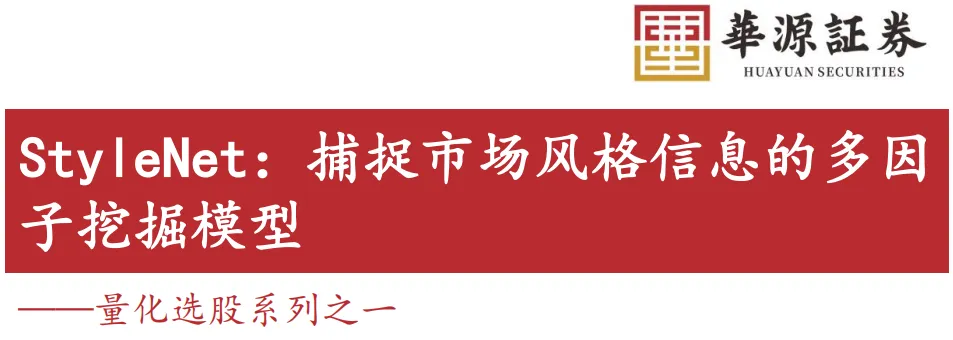 華源証券
HUAYUAN SECURITIES

StyleNet：捕捉市场风格信息的多因子挖掘模型

——量化选股系列之一